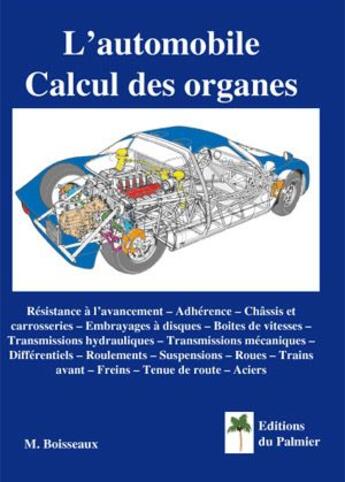 L'automobile
Calcul des organes

Résistance à l'avancement – Adhérence – Châssis et carrosseries – Embrayages à disques – Boites de vitesses – Transmissions hydrauliques – Transmissions mécaniques – Différentiels – Roulements – Suspensions – Roues – Trains avant – Freins – Tenue de route – Aciers

M. Boisseaux

Editions du Palmier